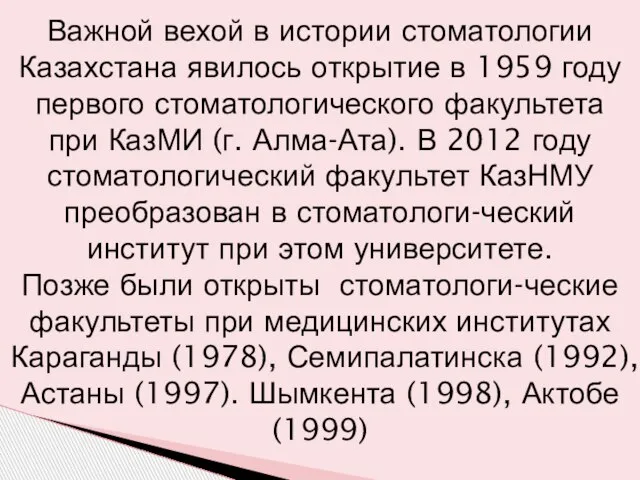 Важной вехой в истории стоматологии Казахстана явилось открытие в 1959 году первого стоматологического факультета при КазМИ (г. Алма-Ата). В 2012 году стоматологический факультет КазНМУ преобразован в стоматологи-ческий институт при этом университете.
Позже были открыты стоматологи-ческие факультеты при медицинских институтах Караганды (1978), Семипалатинска (1992), Астаны (1997). Шымкента (1998), Актобе (1999)